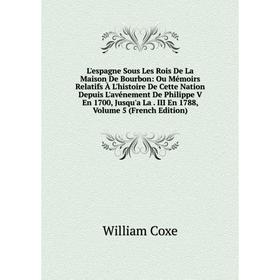 L'espagne Sous Les Rois De La Maison De Bourbon: Ou Mémoirs Relatifs À L'histoire De Cette Nation Depuis L'avénement De Philippe V En 1700, Jusqu'a La . III En 1788, Volume 5 (French Edition)

William Coxe